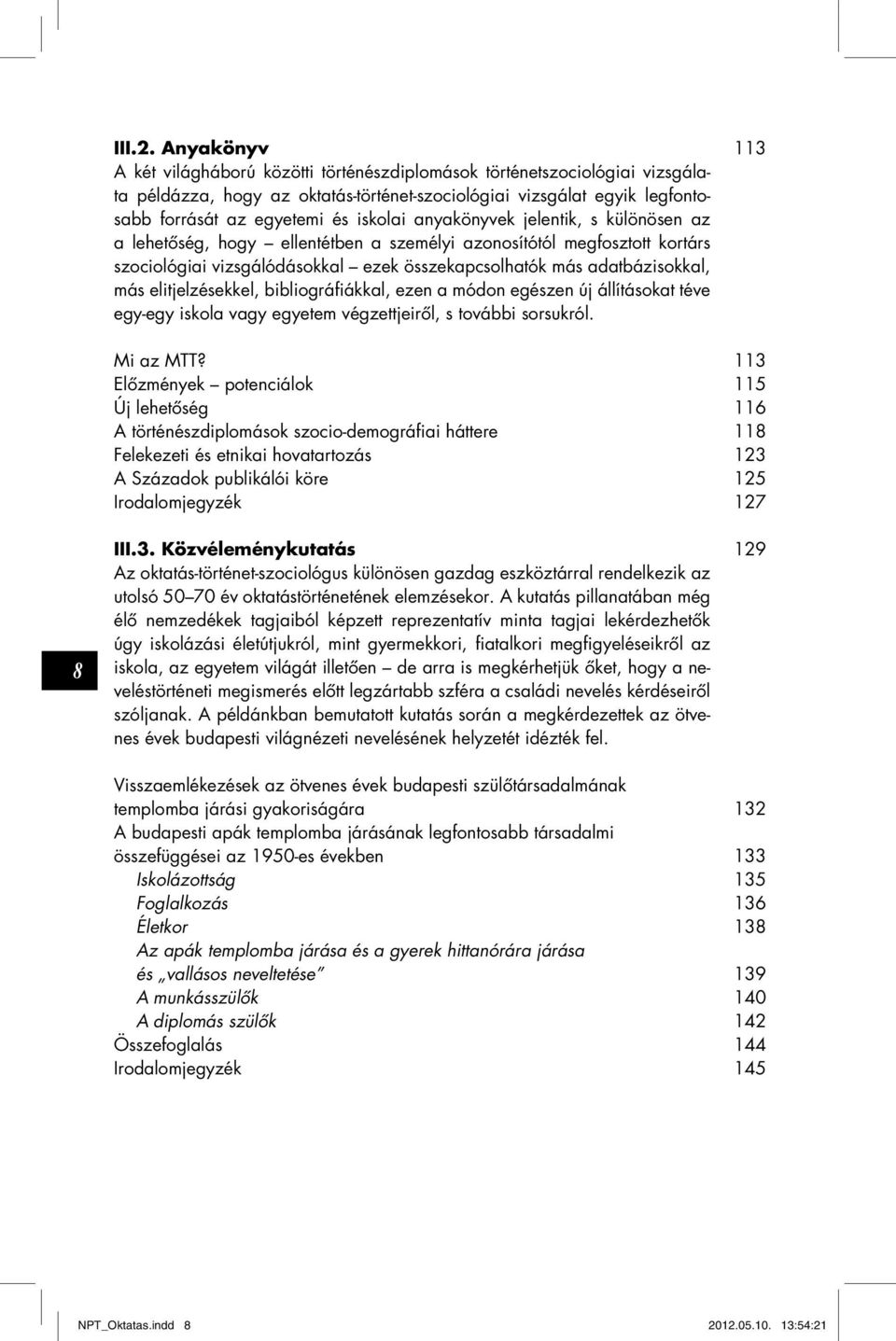 III.2. Anyakönyv 113

A két világháború közötti történészdiplomások történetszociológiai vizsgálata példázza, hogy az oktatás-történet-szociológiai vizsgálat egyik legfontosabb forrását az egyetemi és iskolai anyakönyvek jelentik, s különösen az a lehetőség, hogy – ellentétben a személyi azonosítótól megfosztott kortárs szociológiai vizsgálódásokkal – ezek összekapcsolhatók más adatbázisokkal, más elitjelzésekkel, bibliográfiákkal, ezen a módon egészen új állításokat téve egy-egy iskola vagy egyetem végzettjeiről, s további sorsukról.

Mi az MTT? 113
Előzmények – potenciálok 115
Új lehetőség 116
A történészdiplomások szocio-demográfiai háttere 118
Felekezeti és etnikai hovatartozás 123
A Századok publikálói köre 125
Irodalomjegyzék 127

III.3. Közvéleménykutatás 129

Az oktatás-történet-szociológus különösen gazdag eszköztárral rendelkezik az utolsó 50–70 év oktatástörténetének elemzésekor. A kutatás pillanatában még élő nemzedékek tagjaiból képzett reprezentatív minta tagjai lekérdezhetők úgy iskolázási életútjukról, mint gyermekkori, fiatalkori megfigyeléseikről az iskola, az egyetem világát illetően – de arra is megkérhetjük őket, hogy a neveléstörténeti megismerés előtt legzártabb szféra a családi nevelés kérdéseiről szóljanak. A példánkban bemutatott kutatás során a megkérdezettek az ötvenes évek budapesti világnézeti nevelésének helyzetét idézték fel.

8

Visszaemlékezések az ötvenes évek budapesti szülőtársadalmának templomba járási gyakoriságára 132
A budapesti apák templomba járásának legfontosabb társadalmi összefüggései az 1950-es években 133
Iskolázottság 135
Foglalkozás 136
Életkor 138
Az apák templomba járása és a gyerek hittanórára járása és „vallásos neveltetése” 139
A munkásszülők 140
A diplomás szülők 142
Összefoglalás 144
Irodalomjegyzék 145

NPT_Oktatas.indd 8 2012.05.10. 13:54:21